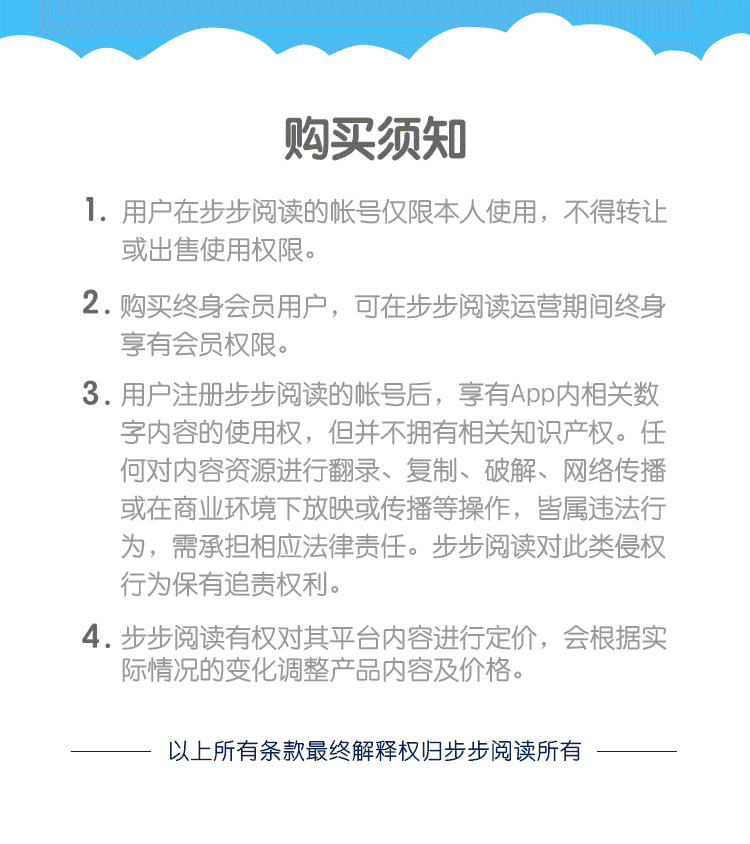 购买须知

1. 用户在步步阅读的帐号仅限本人使用，不得转让或出售使用权限。

2. 购买终身会员用户，可在步步阅读运营期间终身享有会员权限。

3. 用户注册步步阅读的帐号后，享有App内相关数字内容的使用权，但并不拥有相关知识产权。任何对内容资源进行翻录、复制、破解、网络传播或在商业环境下放映或传播等操作，皆属违法行为，需承担相应法律责任。步步阅读对此类侵权行为保有追责权利。

4. 步步阅读有权对其平台内容进行定价，会根据实际情况的变化调整产品内容及价格。

以上所有条款最终解释权归步步阅读所有